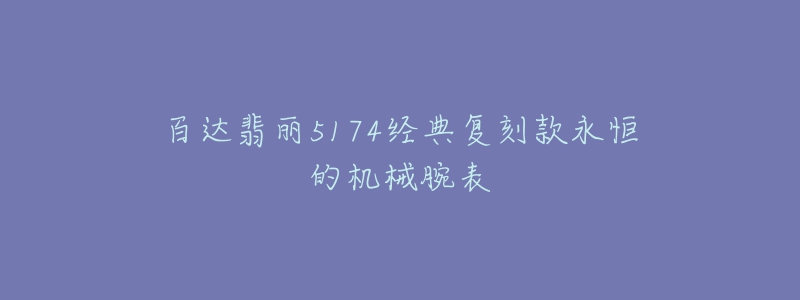 百达翡丽5174经典复刻款永恒的机械腕表